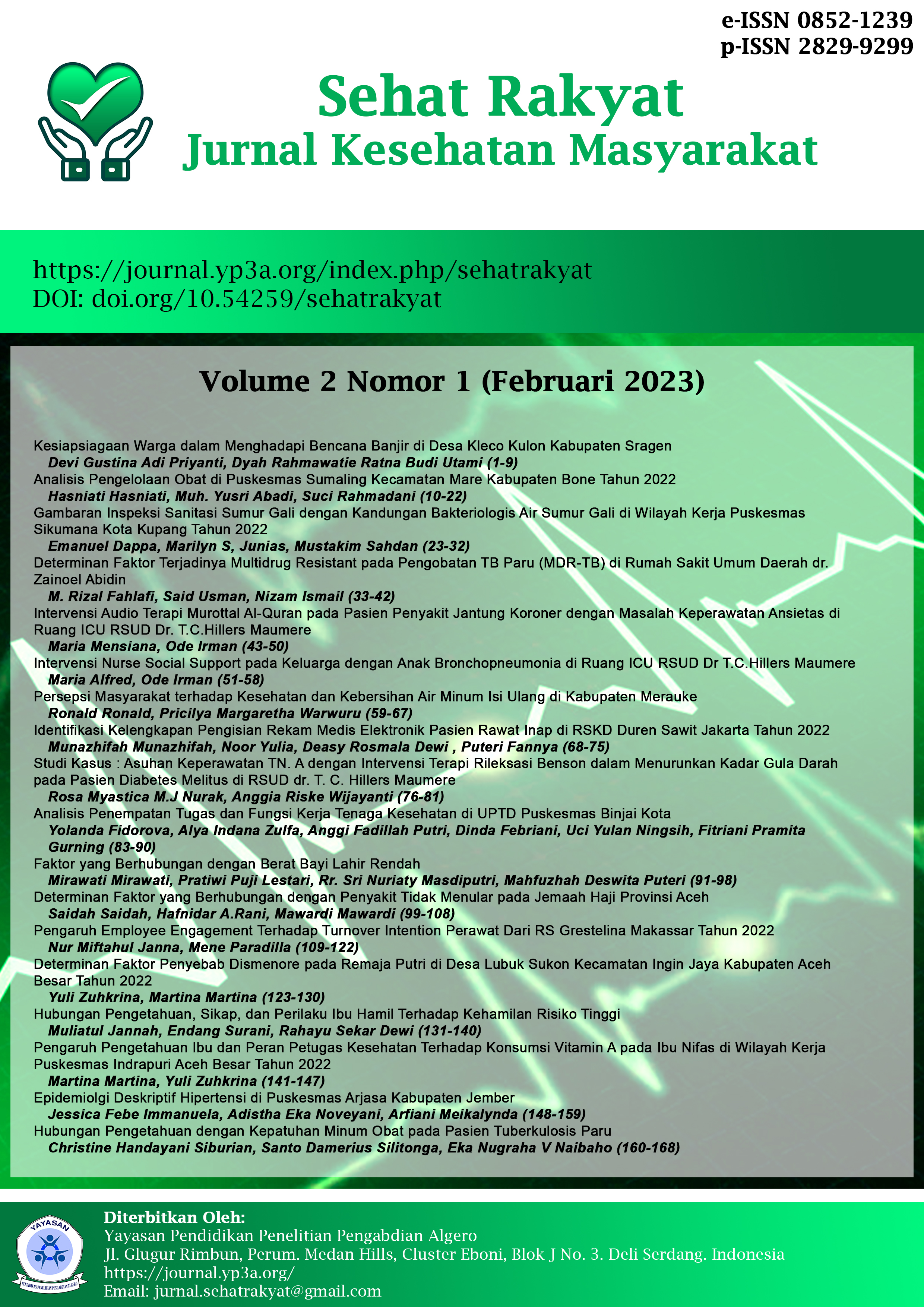 e-ISSN 0852-1239
p-ISSN 2829-9299

Sehat Rakyat
Jurnal Kesehatan Masyarakat

https://journal.yp3a.org/index.php/sehatrakyat
DOI: doi.org/10.54259/sehatrakyat

Volume 2 Nomor 1 (Februari 2023)

Kesiapsiagaan Warga dalam Menghadapi Bencana Banjir di Desa Kleco Kulon Kabupaten Sragen
Devi Gustina Adi Priyanti, Dyah Rahmawatie Ratna Budi Utami (1-9)
Analisis Pengelolaan Obat di Puskesmas Sumaling Kecamatan Mare Kabupaten Bone Tahun 2022
Hasniati Hasniati, Muh. Yusri Abadi, Suci Rahmadani (10-22)
Gambaran Inspeksi Sanitasi Sumur Gali dengan Kandungan Bakteriologis Air Sumur Gali di Wilayah Kerja Puskesmas Sikumana Kota Kupang Tahun 2022
Emanuel Dappa, Marilyn S, Junias, Mustakim Sahdan (23-32)
Determinan Faktor Terjadinya Multidrug Resistant pada Pengobatan TB Paru (MDR-TB) di Rumah Sakit Umum Daerah dr. Zainoel Abidin
M. Rizal Fahlafi, Said Usman, Nizam Ismail (33-42)
Intervensi Audio Terapi Murottal Al-Quran pada Pasien Penyakit Jantung Koroner dengan Masalah Keperawatan Ansietas di Ruang ICU RSUD Dr. T.C.Hillers Maumere
Maria Mensiana, Ode Irman (43-50)
Intervensi Nurse Social Support pada Keluarga dengan Anak Bronchopneumonia di Ruang ICU RSUD Dr T.C.Hillers Maumere
Maria Alfred, Ode Irman (51-58)
Persepsi Masyarakat terhadap Kesehatan dan Kebersihan Air Minum Isi Ulang di Kabupaten Merauke
Ronald Ronald, Pricilya Margaretha Warwuru (59-67)
Identifikasi Kelengkapan Pengisian Rekam Medis Elektronik Pasien Rawat Inap di RSKD Duren Sawit Jakarta Tahun 2022
Munazhifah Munazhifah, Noor Yulia, Deasy Rosmala Dewi , Puteri Fannya (68-75)
Studi Kasus : Asuhan Keperawatan TN. A dengan Intervensi Terapi Rileksasi Benson dalam Menurunkan Kadar Gula Darah pada Pasien Diabetes Melitus di RSUD dr. T. C. Hillers Maumere
Rosa Myastica M.J Nurak, Anggia Riske Wijayanti (76-81)
Analisis Penempatan Tugas dan Fungsi Kerja Tenaga Kesehatan di UPTD Puskesmas Binjai Kota
Yolanda Fidorova, Alya Indana Zulfa, Anggi Fadillah Putri, Dinda Febriani, Uci Yulan Ningsih, Fitriani Pramita Gurning (83-90)
Faktor yang Berhubungan dengan Berat Bayi Lahir Rendah
Mirawati Mirawati, Pratiwi Puji Lestari, Rr. Sri Nuriaty Masdiputri, Mahfuzhah Deswita Puteri (91-98)
Determinan Faktor yang Berhubungan dengan Penyakit Tidak Menular pada Jemaah Haji Provinsi Aceh
Saidah Saidah, Hafnidar A.Rani, Mawardi Mawardi (99-108)
Pengaruh Employee Engagement Terhadap Turnover Intention Perawat Dari RS Grestelina Makassar Tahun 2022
Nur Miftahul Janna, Mene Paradilla (109-122)
Determinan Faktor Penyebab Dismenore pada Remaja Putri di Desa Lubuk Sukon Kecamatan Ingin Jaya Kabupaten Aceh Besar Tahun 2022
Yuli Zuhkrina, Martina Martina (123-130)
Hubungan Pengetahuan, Sikap, dan Perilaku Ibu Hamil Terhadap Kehamilan Risiko Tinggi
Muliatul Jannah, Endang Surani, Rahayu Sekar Dewi (131-140)
Pengaruh Pengetahuan Ibu dan Peran Petugas Kesehatan Terhadap Konsumsi Vitamin A pada Ibu Nifas di Wilayah Kerja Puskesmas Indrapuri Aceh Besar Tahun 2022
Martina Martina, Yuli Zuhkrina (141-147)
Epidemiolgi Deskriptif Hipertensi di Puskesmas Arjasa Kabupaten Jember
Jessica Febe Immanuela, Adistha Eka Noveyani, Arfiani Meikalynda (148-159)
Hubungan Pengetahuan dengan Kepatuhan Minum Obat pada Pasien Tuberkulosis Paru
Christine Handayani Siburian, Santo Damerius Silitonga, Eka Nugraha V Naibaho (160-168)

YAYASAN
PENDIDIKAN PENELITIAN PENGABDIAN ALGERO

Diterbitkan Oleh:
Yayasan Pendidikan Penelitian Pengabdian Algero
Jl. Glugur Rimbun, Perum. Medan Hills, Cluster Eboni, Blok J No. 3. Deli Serdang. Indonesia
https://journal.yp3a.org/
Email: jurnal.sehatrakyat@gmail.com